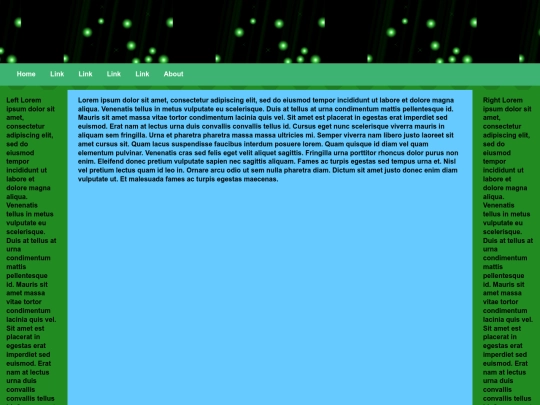 Home Link Link Link Link About

Left Lorem ipsum dolor sit amet, consectetur adipiscing elit, sed do eiusmod tempor incididunt ut labore et dolore magna aliqua. Venenatis tellus in metus vulputate eu scelerisque. Duis at tellus at urna condimentum mattis pellentesque id. Mauris sit amet massa vitae tortor condimentum lacinia quis vel. Sit amet est placerat in egestas erat imperdiet sed euismod. Erat nam at lectus urna duis convallis convallis tellus

Lorem ipsum dolor sit amet, consectetur adipiscing elit, sed do eiusmod tempor incididunt ut labore et dolore magna aliqua. Venenatis tellus in metus vulputate eu scelerisque. Duis at tellus at urna condimentum mattis pellentesque id. Mauris sit amet massa vitae tortor condimentum lacinia quis vel. Sit amet est placerat in egestas erat imperdiet sed euismod. Erat nam at lectus urna duis convallis convallis tellus id. Cursus eget nunc scelerisque viverra mauris in aliquam sem fringilla. Urna et pharetra pharetra massa massa ultricies mi. Semper viverra nam libero justo laoreet sit amet cursus sit. Quam lacus suspendisse faucibus interdum posuere lorem. Quam quisque id diam vel quam elementum pulvinar. Venenatis cras sed felis eget velit aliquet sagittis. Fringilla urna porttitor rhoncus dolor purus non enim. Eleifend donec pretium vulputate sapien nec sagittis aliquam. Fames ac turpis egestas sed tempus urna et. Nisl vel pretium lectus quam id leo in. Ornare arcu odio ut sem nulla pharetra diam. Dictum sit amet justo donec enim diam vulputate ut. Et malesuada fames ac turpis egestas maecenas.

Right Lorem ipsum dolor sit amet, consectetur adipiscing elit, sed do eiusmod tempor incididunt ut labore et dolore magna aliqua. Venenatis tellus in metus vulputate eu scelerisque. Duis at tellus at urna condimentum mattis pellentesque id. Mauris sit amet massa vitae tortor condimentum lacinia quis vel. Sit amet est placerat in egestas erat imperdiet sed euismod. Erat nam at lectus urna duis convallis convallis tellus